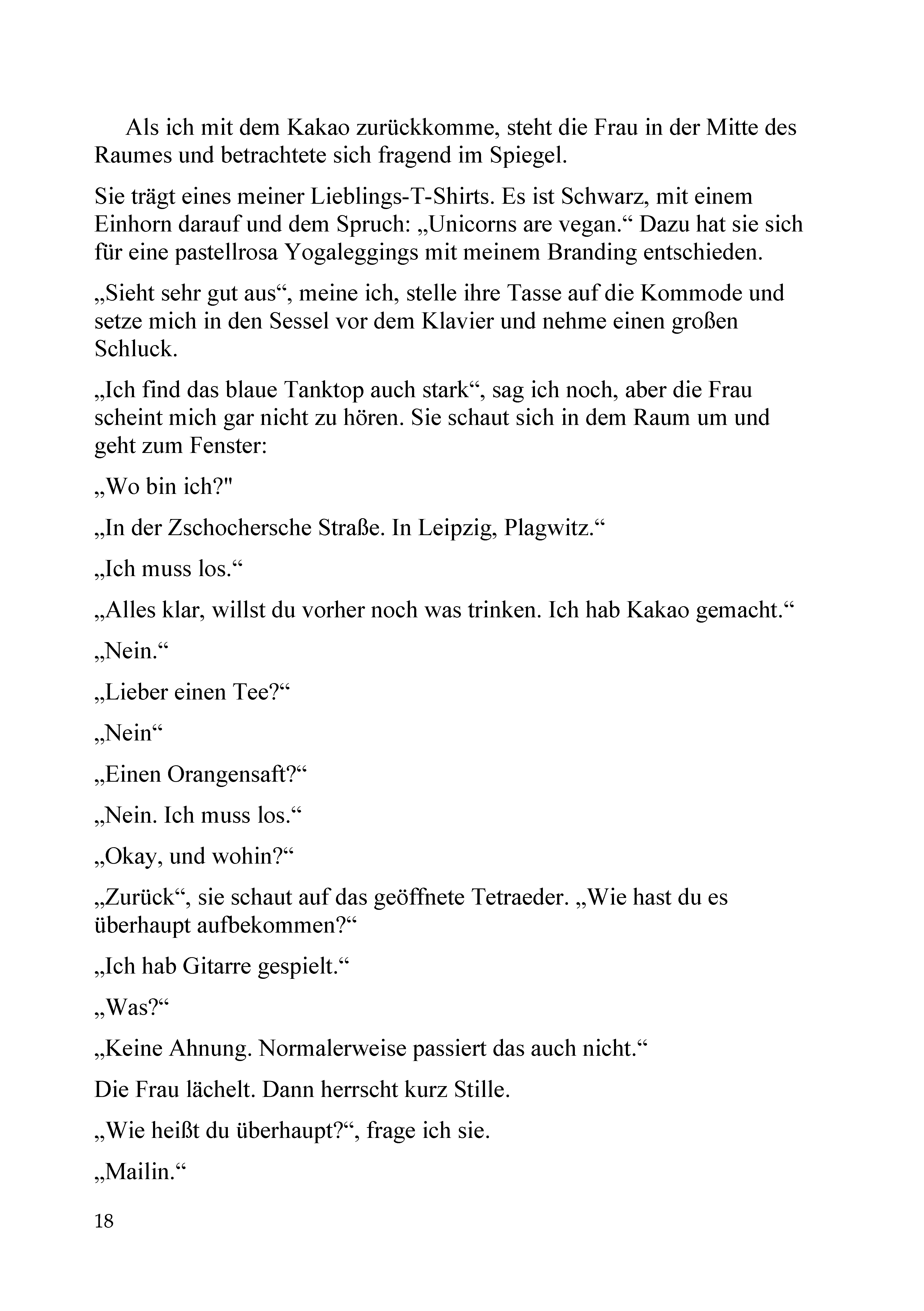 Als ich mit dem Kakao zurückkomme, steht die Frau in der Mitte des Raumes und betrachtete sich fragend im Spiegel.

Sie trägt eines meiner Lieblings-T-Shirts. Es ist Schwarz, mit einem Einhorn darauf und dem Spruch: „Unicorns are vegan.“ Dazu hat sie sich für eine pastellrosa Yogaleggings mit meinem Branding entschieden.

„Sieht sehr gut aus“, meine ich, stelle ihre Tasse auf die Kommode und setze mich in den Sessel vor dem Klavier und nehme einen großen Schluck.

„Ich find das blaue Tanktop auch stark“, sag ich noch, aber die Frau scheint mich gar nicht zu hören. Sie schaut sich in dem Raum um und geht zum Fenster:

„Wo bin ich?"

„In der Zschochersche Straße. In Leipzig, Plagwitz.“

„Ich muss los.“

„Alles klar, willst du vorher noch was trinken. Ich hab Kakao gemacht.“

„Nein.“

„Lieber einen Tee?“

„Nein“

„Einen Orangensaft?“

„Nein. Ich muss los.“

„Okay, und wohin?“

„Zurück“, sie schaut auf das geöffnete Tetraeder. „Wie hast du es überhaupt aufbekommen?“

„Ich hab Gitarre gespielt.“

„Was?“

„Keine Ahnung. Normalerweise passiert das auch nicht.“

Die Frau lächelt. Dann herrscht kurz Stille.

„Wie heißt du überhaupt?“, frage ich sie.

„Mailin.“

18